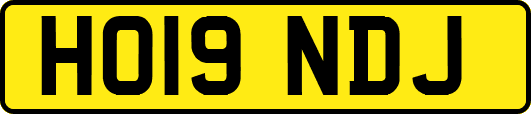 HO19 NDJ